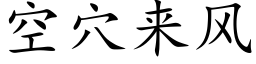 空穴来风